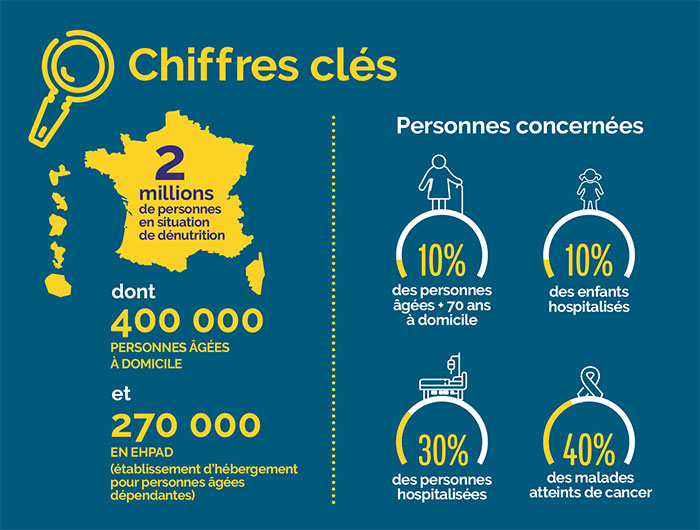 Chiffres clés

2 millions de personnes en situation de dénutrition

dont
400 000
PERSONNES ÂGÉES À DOMICILE

et
270 000
EN EHPAD
(établissement d'hébergement pour personnes âgées dépendantes)

Personnes concernées

10%
des personnes âgées + 70 ans à domicile

10%
des enfants hospitalisés

30%
des personnes hospitalisées

40%
des malades atteints de cancer